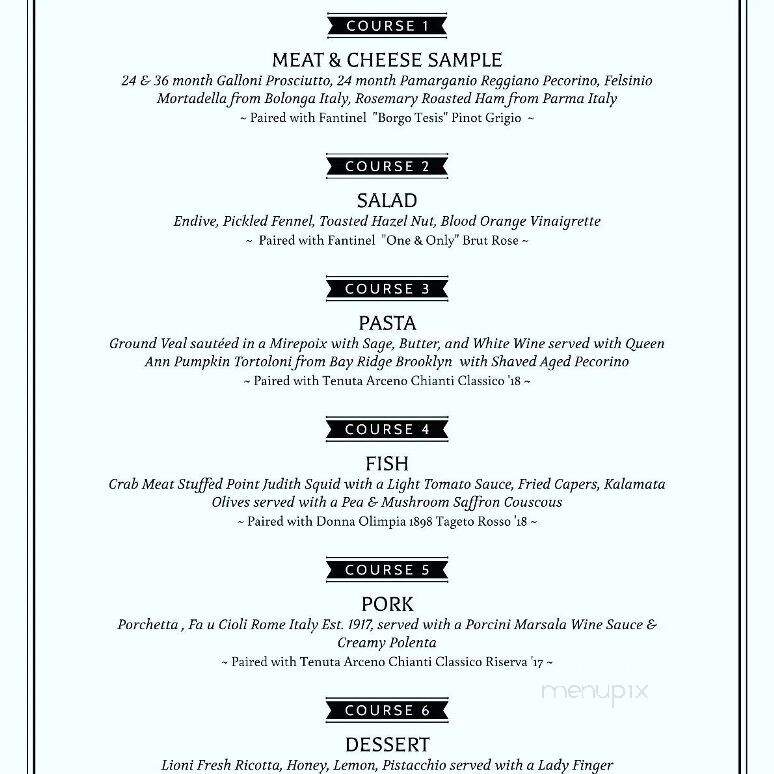 COURSE 1

MEAT & CHEESE SAMPLE
24 & 36 month Galloni Prosciutto, 24 month Pamarganio Reggiano Pecorino, Felsinio Mortadella from Bolonga Italy, Rosemary Roasted Ham from Parma Italy
~ Paired with Fantinel "Borgo Tesis" Pinot Grigio ~

COURSE 2

SALAD
Endive, Pickled Fennel, Toasted Hazel Nut, Blood Orange Vinaigrette
~ Paired with Fantinel "One & Only" Brut Rose ~

COURSE 3

PASTA
Ground Veal sautéed in a Mirepoix with Sage, Butter, and White Wine served with Queen Ann Pumpkin Tortoloni from Bay Ridge Brooklyn with Shaved Aged Pecorino
~ Paired with Tenuta Arceno Chianti Classico '18 ~

COURSE 4

FISH
Crab Meat Stuffed Point Judith Squid with a Light Tomato Sauce, Fried Capers, Kalamata Olives served with a Pea & Mushroom Saffron Couscous
~ Paired with Donna Olimpia 1898 Tageto Rosso '18 ~

COURSE 5

PORK
Porchetta , Fa u Cioli Rome Italy Est. 1917, served with a Porcini Marsala Wine Sauce & Creamy Polenta
~ Paired with Tenuta Arceno Chianti Classico Riserva '17 ~

menupix

COURSE 6

DESSERT
Lioni Fresh Ricotta, Honey, Lemon, Pistacchio served with a Lady Finger